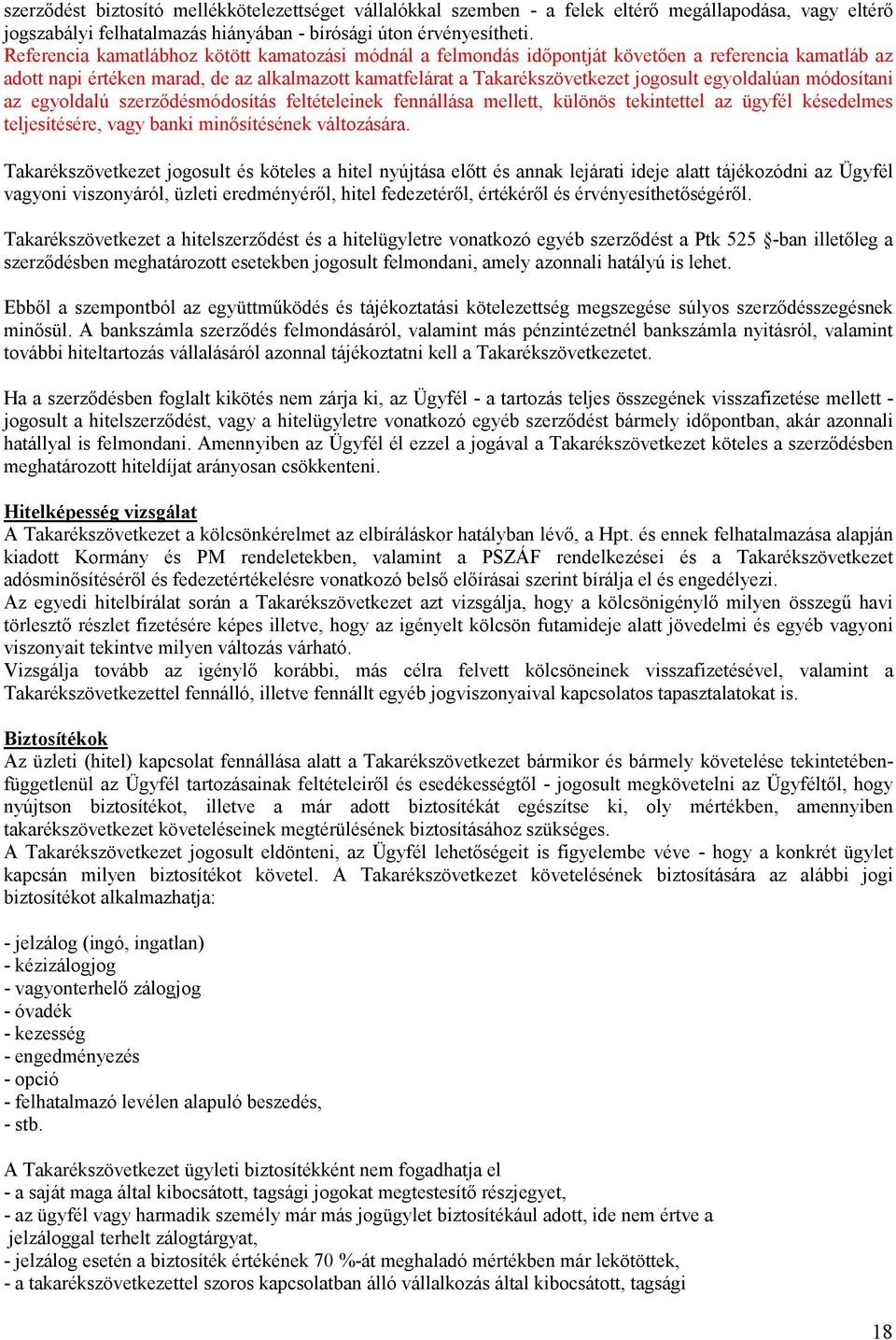 szerződést biztosító mellékkötelezettséget vállalókkal szemben - a felek eltérő megállapodása, vagy eltérő jogszabályi felhatalmazás hiányában - bírósági úton érvényesítheti.
Referencia kamatlábhoz kötött kamatozási módnál a felmondás időpontját követően a referencia kamatláb az adott napi értéken marad, de az alkalmazott kamatfelárat a Takarékszövetkezet jogosult egyoldalúan módosítani az egyoldalú szerződésmódosítás feltételeinek fennállása mellett, különös tekintettel az ügyfél késedelmes teljesítésére, vagy banki minősítésének változására.

Takarékszövetkezet jogosult és köteles a hitel nyújtása előtt és annak lejárati ideje alatt tájékozódni az Ügyfél vagyoni viszonyáról, üzleti eredményéről, hitel fedezetéről, értékéről és érvényesíthetőségéről.

Takarékszövetkezet a hitelszerződést és a hitelügyletre vonatkozó egyéb szerződést a Ptk 525 §-ban illetőleg a szerződésben meghatározott esetekben jogosult felmondani, amely azonnali hatályú is lehet.

Ebből a szempontból az együttműködés és tájékoztatási kötelezettség megszegése súlyos szerződésszegésnek minősül. A bankszámla szerződés felmondásáról, valamint más pénzintézetnél bankszámla nyitásról, valamint további hiteltartozás vállalásáról azonnal tájékoztatni kell a Takarékszövetkezetet.

Ha a szerződésben foglalt kikötés nem zárja ki, az Ügyfél - a tartozás teljes összegének visszafizetése mellett - jogosult a hitelszerződést, vagy a hitelügyletre vonatkozó egyéb szerződést bármely időpontban, akár azonnali hatállyal is felmondani. Amennyiben az Ügyfél él ezzel a jogával a Takarékszövetkezet köteles a szerződésben meghatározott hiteldíjat arányosan csökkenteni.

Hitelképesség vizsgálat
A Takarékszövetkezet a kölcsönkérelmet az elbíráláskor hatályban lévő, a Hpt. és ennek felhatalmazása alapján kiadott Kormány és PM rendeletekben, valamint a PSZÁF rendelkezései és a Takarékszövetkezet adósminősítéséről és fedezetértékelésre vonatkozó belső előírásai szerint bírálja el és engedélyezi.
Az egyedi hitelbírálat során a Takarékszövetkezet azt vizsgálja, hogy a kölcsönigénylő milyen összegű havi törlesztő részlet fizetésére képes illetve, hogy az igényelt kölcsön futamideje alatt jövedelmi és egyéb vagyoni viszonyait tekintve milyen változás várható.
Vizsgálja tovább az igénylő korábbi, más célra felvett kölcsöneinek visszafizetésével, valamint a Takarékszövetkezettel fennálló, illetve fennállt egyéb jogviszonyaival kapcsolatos tapasztalatokat is.

Biztosítékok
Az üzleti (hitel) kapcsolat fennállása alatt a Takarékszövetkezet bármikor és bármely követelése tekintetében- függetlenül az Ügyfél tartozásainak feltételeiről és esedékességtől - jogosult megkövetelni az Ügyféltől, hogy nyújtson biztosítékot, illetve a már adott biztosítékát egészítse ki, oly mértékben, amennyiben takarékszövetkezet követeléseinek megtérülésének biztosításához szükséges.
A Takarékszövetkezet jogosult eldönteni, az Ügyfél lehetőségeit is figyelembe véve - hogy a konkrét ügylet kapcsán milyen biztosítékot követel. A Takarékszövetkezet követelésének biztosítására az alábbi jogi biztosítékot alkalmazhatja:

- jelzálog (ingó, ingatlan)
- kézizálogjog
- vagyonterhelő zálogjog
- óvadék
- kezesség
- engedményezés
- opció
- felhatalmazó levélen alapuló beszedés,
- stb.

A Takarékszövetkezet ügyleti biztosítékként nem fogadhatja el
- a saját maga által kibocsátott, tagsági jogokat megtestesítő részjegyet,
- az ügyfél vagy harmadik személy már más jogügylet biztosítékául adott, ide nem értve a jelzáloggal terhelt zálogtárgyat,
- jelzálog esetén a biztosíték értékének 70 %-át meghaladó mértékben már lekötöttek,
- a takarékszövetkezettel szoros kapcsolatban álló vállalkozás által kibocsátott, tagsági

18